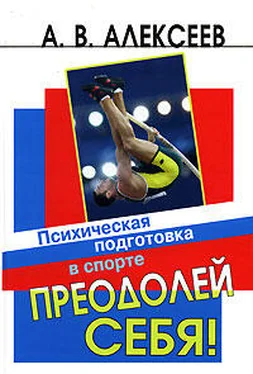 А. В. АЛЕКСЕЕВ

Психическая подготовка в спорте

ПРЕОДОЛЕЙ СЕБЯ!